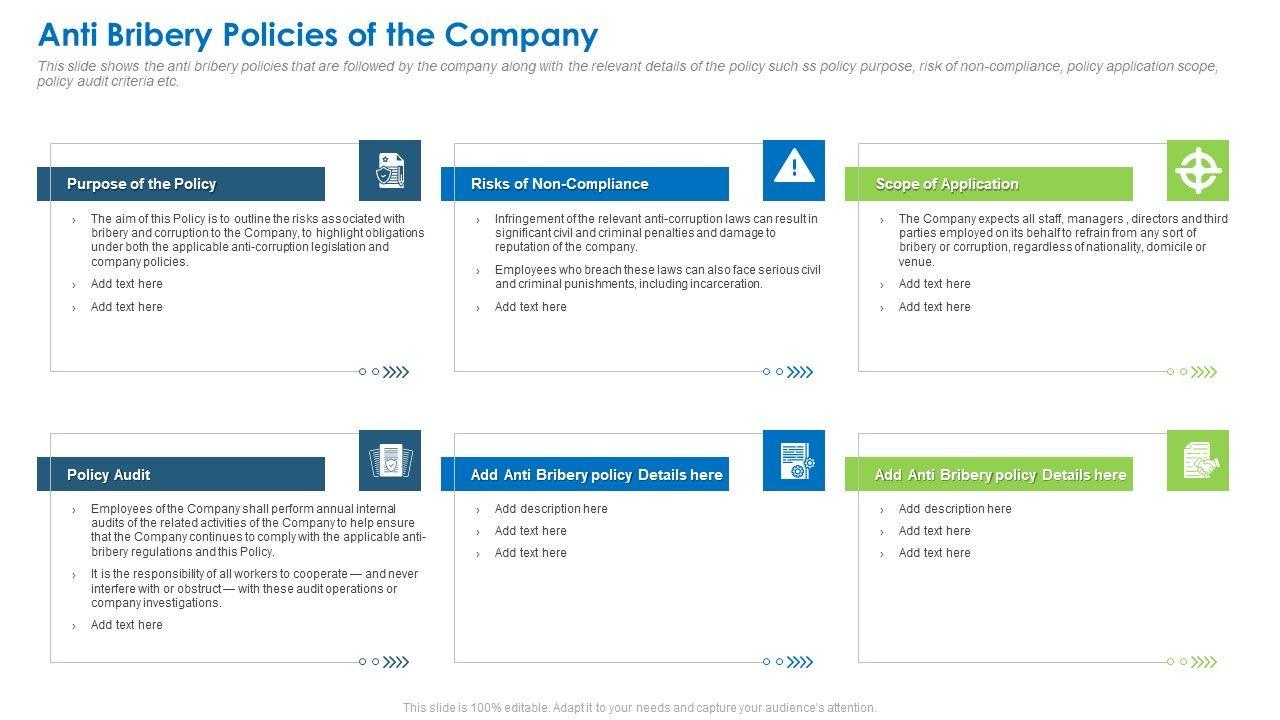 Anti Bribery Policies of the Company

This slide shows the anti bribery policies that are followed by the company along with the relevant details of the policy such ss policy purpose, risk of non-compliance, policy application scope, policy audit criteria etc.

Purpose of the Policy

› The aim of this Policy is to outline the risks associated with bribery and corruption to the Company, to highlight obligations under both the applicable anti-corruption legislation and company policies.
› Add text here
› Add text here

Risks of Non-Compliance

› Infringement of the relevant anti-corruption laws can result in significant civil and criminal penalties and damage to reputation of the company.
› Employees who breach these laws can also face serious civil and criminal punishments, including incarceration.
› Add text here

Scope of Application

› The Company expects all staff, managers , directors and third parties employed on its behalf to refrain from any sort of bribery or corruption, regardless of nationality, domicile or venue.
› Add text here
› Add text here

Policy Audit

› Employees of the Company shall perform annual internal audits of the related activities of the Company to help ensure that the Company continues to comply with the applicable anti-bribery regulations and this Policy.
› It is the responsibility of all workers to cooperate — and never interfere with or obstruct — with these audit operations or company investigations.
› Add text here

Add Anti Bribery policy Details here

› Add description here
› Add text here
› Add text here

Add Anti Bribery policy Details here

› Add description here
› Add text here
› Add text here

This slide is 100% editable. Adapt it to your needs and capture your audience's attention.